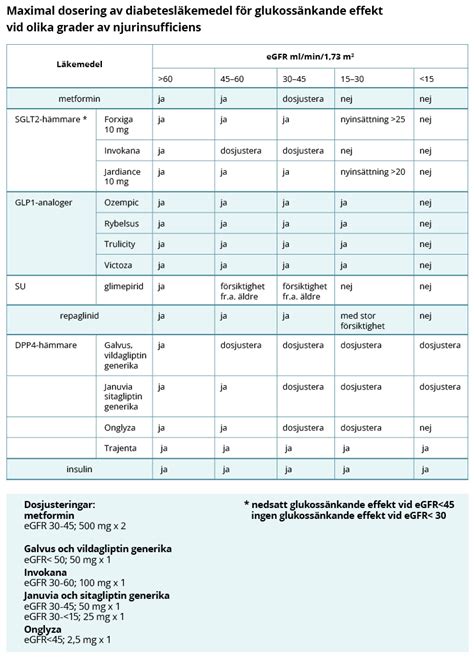 Maximal dosering av diabetesläkemedel för glukossänkande effekt vid olika grader av njurinsufficiens

| Läkemedel | | eGFR ml/min/1,73 m² | | | | |
|---|---|---|---|---|---|---|
| | | >60 | 45–60 | 30–45 | 15–30 | <15 |
| metformin | | ja | ja | dosjustera | nej | nej |
| SGLT2-hämmare * | Forxiga 10 mg | ja | ja | ja | nyinsättning >25 | nej |
| | Invokana | ja | dosjustera | dosjustera | nej | nej |
| | Jardiance 10 mg | ja | ja | ja | nyinsättning >20 | nej |
| GLP1-analoger | Ozempic | ja | ja | ja | ja | nej |
| | Rybelsus | ja | ja | ja | ja | nej |
| | Trulicity | ja | ja | ja | ja | nej |
| | Victoza | ja | ja | ja | ja | nej |
| SU | glimepirid | ja | försiktighet fr.a. äldre | försiktighet fr.a. äldre | nej | nej |
| repaglinid | | ja | ja | ja | med stor försiktighet | nej |
| DPP4-hämmare | Galvus, vildagliptin generika | ja | dosjustera | dosjustera | dosjustera | dosjustera |
| | Januvia sitagliptin generika | ja | ja | dosjustera | dosjustera | dosjustera |
| | Onglyza | ja | ja | dosjustera | dosjustera | nej |
| | Trajenta | ja | ja | ja | ja | ja |
| insulin | | ja | ja | ja | ja | ja |

Dosjusteringar:
metformin
eGFR 30-45; 500 mg x 2

Galvus och vildagliptin generika
eGFR< 50; 50 mg x 1
Invokana
eGFR 30-60; 100 mg x 1
Januvia och sitagliptin generika
eGFR 30-45; 50 mg x 1
eGFR 30-<15; 25 mg x 1
Onglyza
eGFR<45; 2,5 mg x 1

* nedsatt glukossänkande effekt vid eGFR<45
ingen glukossänkande effekt vid eGFR< 30